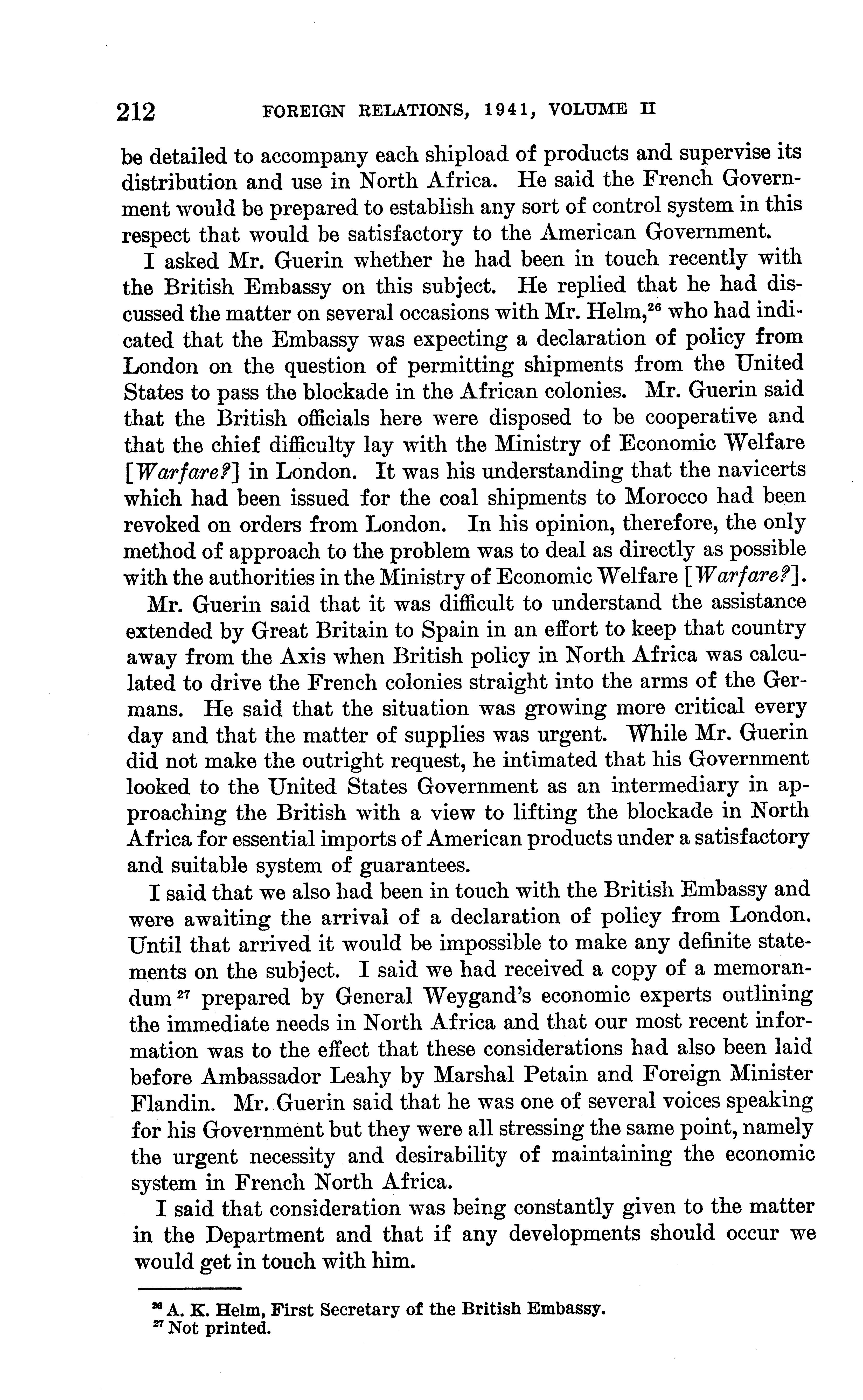 212 FOREIGN RELATIONS, 1941, VOLUME II

be detailed to accompany each shipload of products and supervise its distribution and use in North Africa. He said the French Government would be prepared to establish any sort of control system in this respect that would be satisfactory to the American Government.

I asked Mr. Guerin whether he had been in touch recently with the British Embassy on this subject. He replied that he had discussed the matter on several occasions with Mr. Helm,$^{26}$ who had indicated that the Embassy was expecting a declaration of policy from London on the question of permitting shipments from the United States to pass the blockade in the African colonies. Mr. Guerin said that the British officials here were disposed to be cooperative and that the chief difficulty lay with the Ministry of Economic Welfare [Warfare?] in London. It was his understanding that the navicerts which had been issued for the coal shipments to Morocco had been revoked on orders from London. In his opinion, therefore, the only method of approach to the problem was to deal as directly as possible with the authorities in the Ministry of Economic Welfare [Warfare?].

Mr. Guerin said that it was difficult to understand the assistance extended by Great Britain to Spain in an effort to keep that country away from the Axis when British policy in North Africa was calculated to drive the French colonies straight into the arms of the Germans. He said that the situation was growing more critical every day and that the matter of supplies was urgent. While Mr. Guerin did not make the outright request, he intimated that his Government looked to the United States Government as an intermediary in approaching the British with a view to lifting the blockade in North Africa for essential imports of American products under a satisfactory and suitable system of guarantees.

I said that we also had been in touch with the British Embassy and were awaiting the arrival of a declaration of policy from London. Until that arrived it would be impossible to make any definite statements on the subject. I said we had received a copy of a memorandum $^{27}$ prepared by General Weygand's economic experts outlining the immediate needs in North Africa and that our most recent information was to the effect that these considerations had also been laid before Ambassador Leahy by Marshal Petain and Foreign Minister Flandin. Mr. Guerin said that he was one of several voices speaking for his Government but they were all stressing the same point, namely the urgent necessity and desirability of maintaining the economic system in French North Africa.

I said that consideration was being constantly given to the matter in the Department and that if any developments should occur we would get in touch with him.

$^{26}$ A. K. Helm, First Secretary of the British Embassy.
$^{27}$ Not printed.